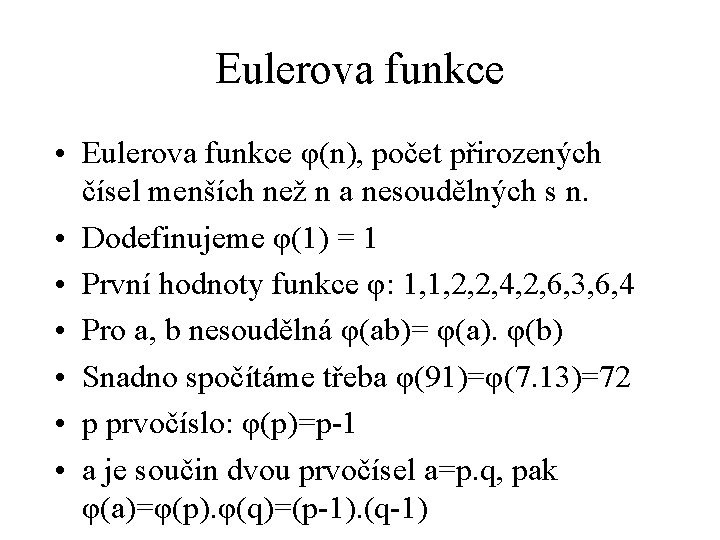 Eulerova funkce

• Eulerova funkce $\varphi(n)$, počet přirozených čísel menších než n a nesoudělných s n.
• Dodefinujeme $\varphi(1) = 1$
• První hodnoty funkce $\varphi$: 1,1,2,2,4,2,6,3,6,4
• Pro a, b nesoudělná $\varphi(ab)= \varphi(a). \varphi(b)$
• Snadno spočítáme třeba $\varphi(91)=\varphi(7.13)=72$
• p prvočíslo: $\varphi(p)=p-1$
• a je součin dvou prvočísel a=p.q, pak $\varphi(a)=\varphi(p).\varphi(q)=(p-1).(q-1)$